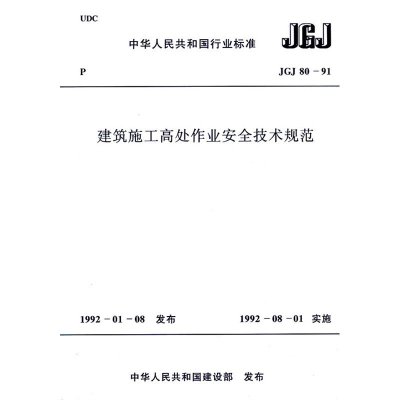 UDC

中华人民共和国行业标准 JGJ

P JGJ 80 － 91

建筑施工高处作业安全技术规范

1992 － 01 － 08 发布 1992 － 08 － 01 实施

中华人民共和国建设部 发布